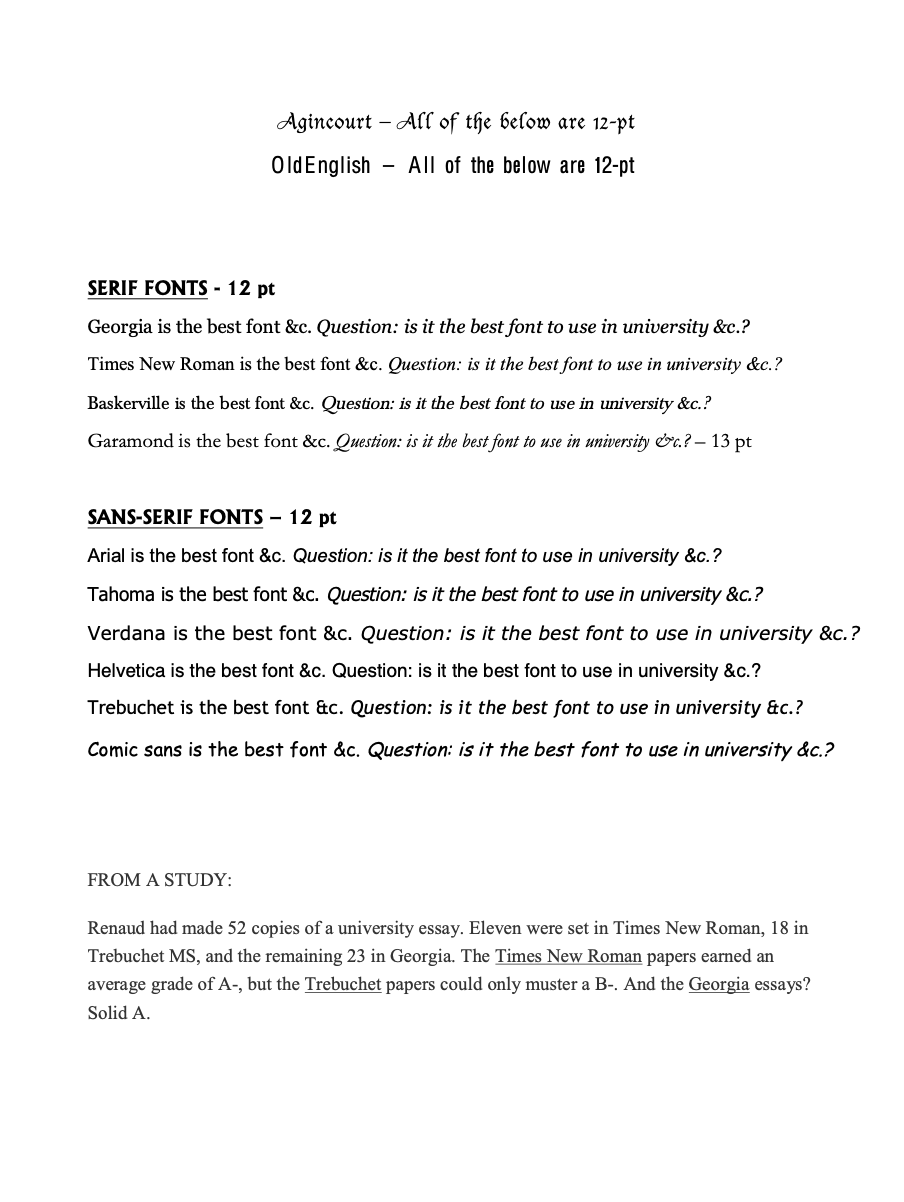 Agincourt – All of the below are 12-pt
OldEnglish – All of the below are 12-pt

SERIF FONTS - 12 pt

Georgia is the best font &c. Question: is it the best font to use in university &c.?

Times New Roman is the best font &c. Question: is it the best font to use in university &c.?

Baskerville is the best font &c. Question: is it the best font to use in university &c.?

Garamond is the best font &c. Question: is it the best font to use in university &c.? – 13 pt

SANS-SERIF FONTS – 12 pt

Arial is the best font &c. Question: is it the best font to use in university &c.?

Tahoma is the best font &c. Question: is it the best font to use in university &c.?

Verdana is the best font &c. Question: is it the best font to use in university &c.?

Helvetica is the best font &c. Question: is it the best font to use in university &c.?

Trebuchet is the best font &c. Question: is it the best font to use in university &c.?

Comic sans is the best font &c. Question: is it the best font to use in university &c.?

FROM A STUDY:

Renaud had made 52 copies of a university essay. Eleven were set in Times New Roman, 18 in Trebuchet MS, and the remaining 23 in Georgia. The Times New Roman papers earned an average grade of A-, but the Trebuchet papers could only muster a B-. And the Georgia essays? Solid A.